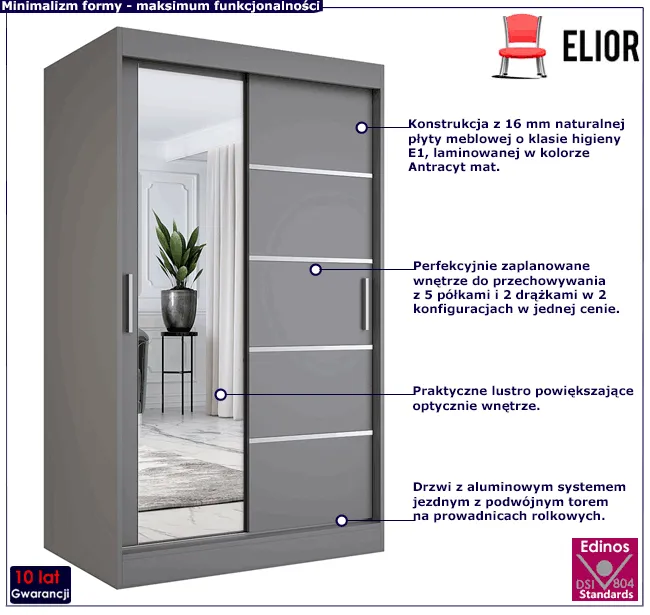 Minimalizm formy - maksimum funkcjonalności

ELIOR

Konstrukcja z 16 mm naturalnej płyty meblowej o klasie higieny E1, laminowanej w kolorze Antracyt mat.

Perfekcyjnie zaplanowane wnętrze do przechowywania z 5 półkami i 2 drążkami w 2 konfiguracjach w jednej cenie.

Praktyczne lustro powiększające optycznie wnętrze.

Drzwi z aluminowym systemem jezdnym z podwójnym torem na prowadnicach rolkowych.

10 lat
Gwarancji

Edinos
DSI 804
Standards